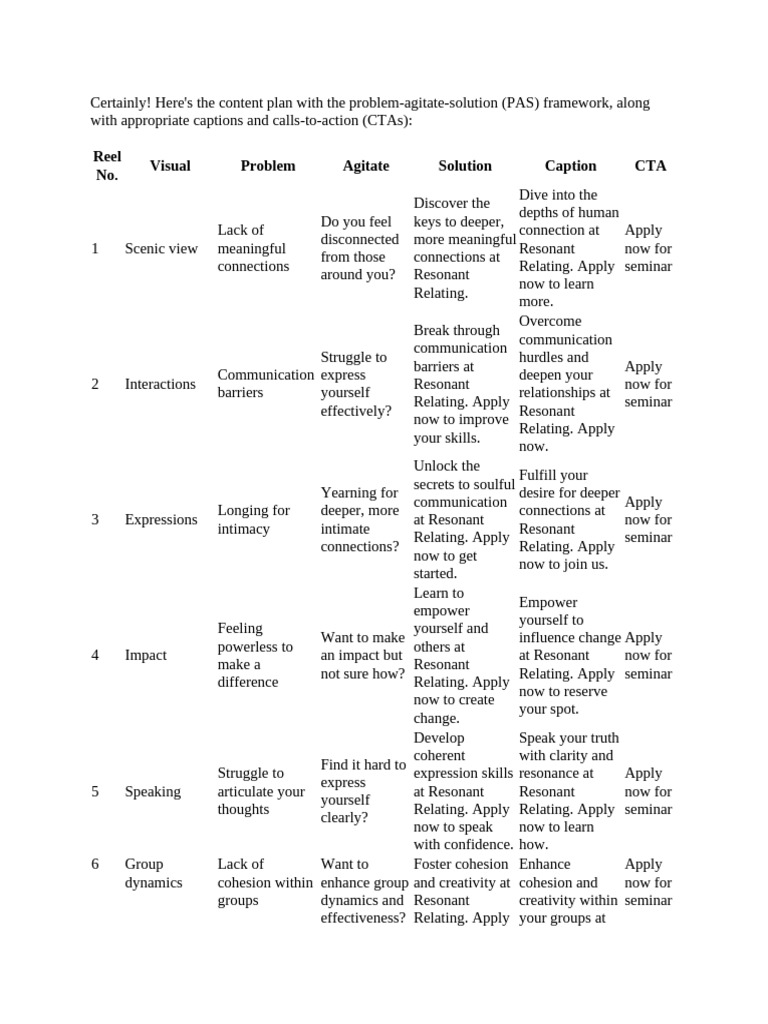 Certainly! Here's the content plan with the problem-agitate-solution (PAS) framework, along with appropriate captions and calls-to-action (CTAs):

| Reel No. | Visual | Problem | Agitate | Solution | Caption | CTA |
|---|---|---|---|---|---|---|
| 1 | Scenic view | Lack of meaningful connections | Do you feel disconnected from those around you? | Discover the keys to deeper, more meaningful connections at Resonant Relating. | Dive into the depths of human connection at Resonant Relating. Apply now to learn more. | Apply now for seminar |
| 2 | Interactions | Communication barriers | Struggle to express yourself effectively? | Break through communication barriers at Resonant Relating. Apply now to improve your skills. | Overcome communication hurdles and deepen your relationships at Resonant Relating. Apply now. | Apply now for seminar |
| 3 | Expressions | Longing for intimacy | Yearning for deeper, more intimate connections? | Unlock the secrets to soulful communication at Resonant Relating. Apply now to get started. | Fulfill your desire for deeper connections at Resonant Relating. Apply now to join us. | Apply now for seminar |
| 4 | Impact | Feeling powerless to make a difference | Want to make an impact but not sure how? | Learn to empower yourself and others at Resonant Relating. Apply now to create change. | Empower yourself to influence change at Resonant Relating. Apply now to reserve your spot. | Apply now for seminar |
| 5 | Speaking | Struggle to articulate your thoughts | Find it hard to express yourself clearly? | Develop coherent expression skills at Resonant Relating. Apply now to speak with confidence. | Speak your truth with clarity and resonance at Resonant Relating. Apply now to learn how. | Apply now for seminar |
| 6 | Group dynamics | Lack of cohesion within groups | Want to enhance group dynamics and effectiveness? | Foster cohesion and creativity at Resonant Relating. Apply | Enhance cohesion and creativity within your groups at | Apply now for seminar |